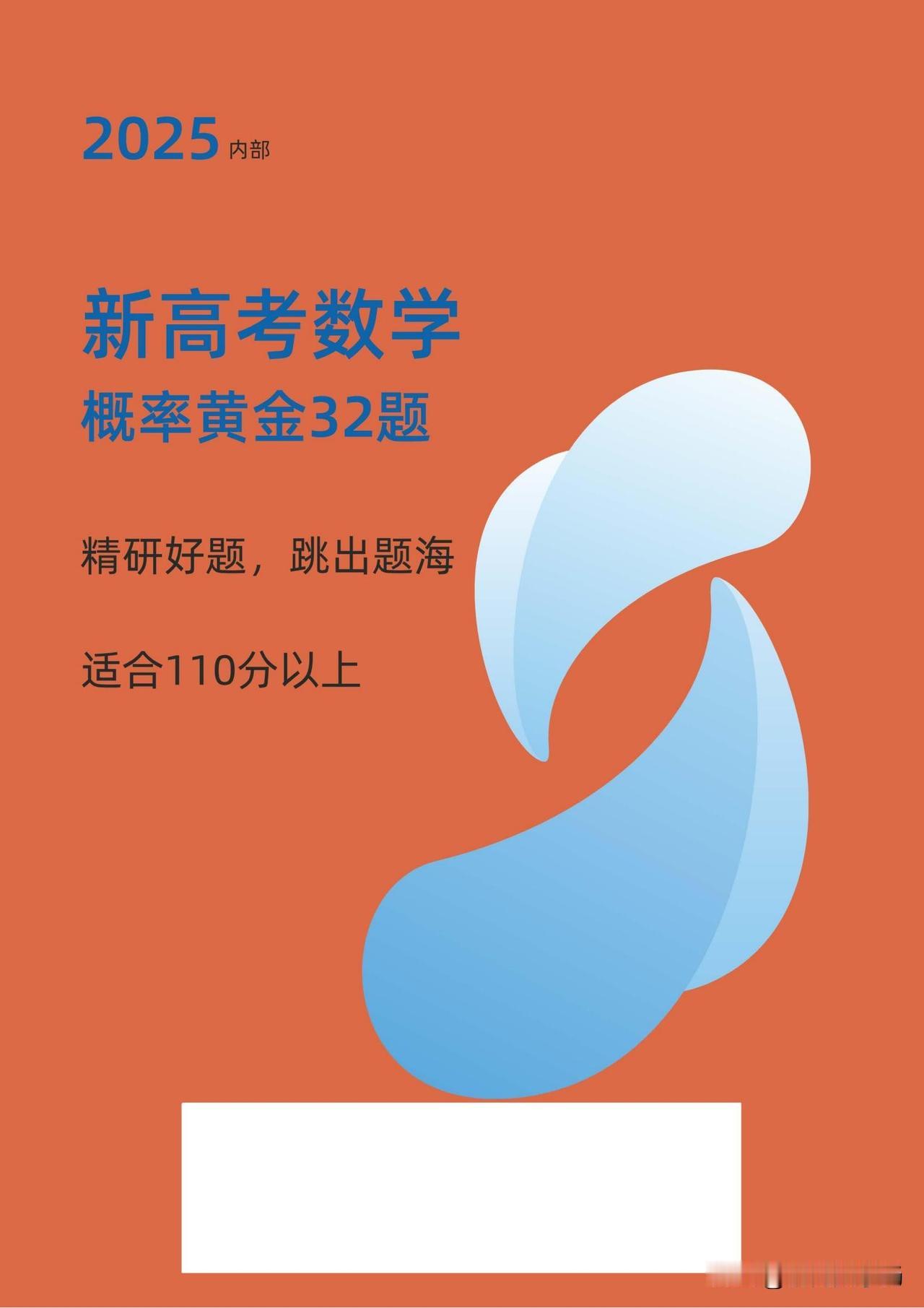 2025 内部

新高考数学

概率黄金32题

精研好题，跳出题海

适合110分以上